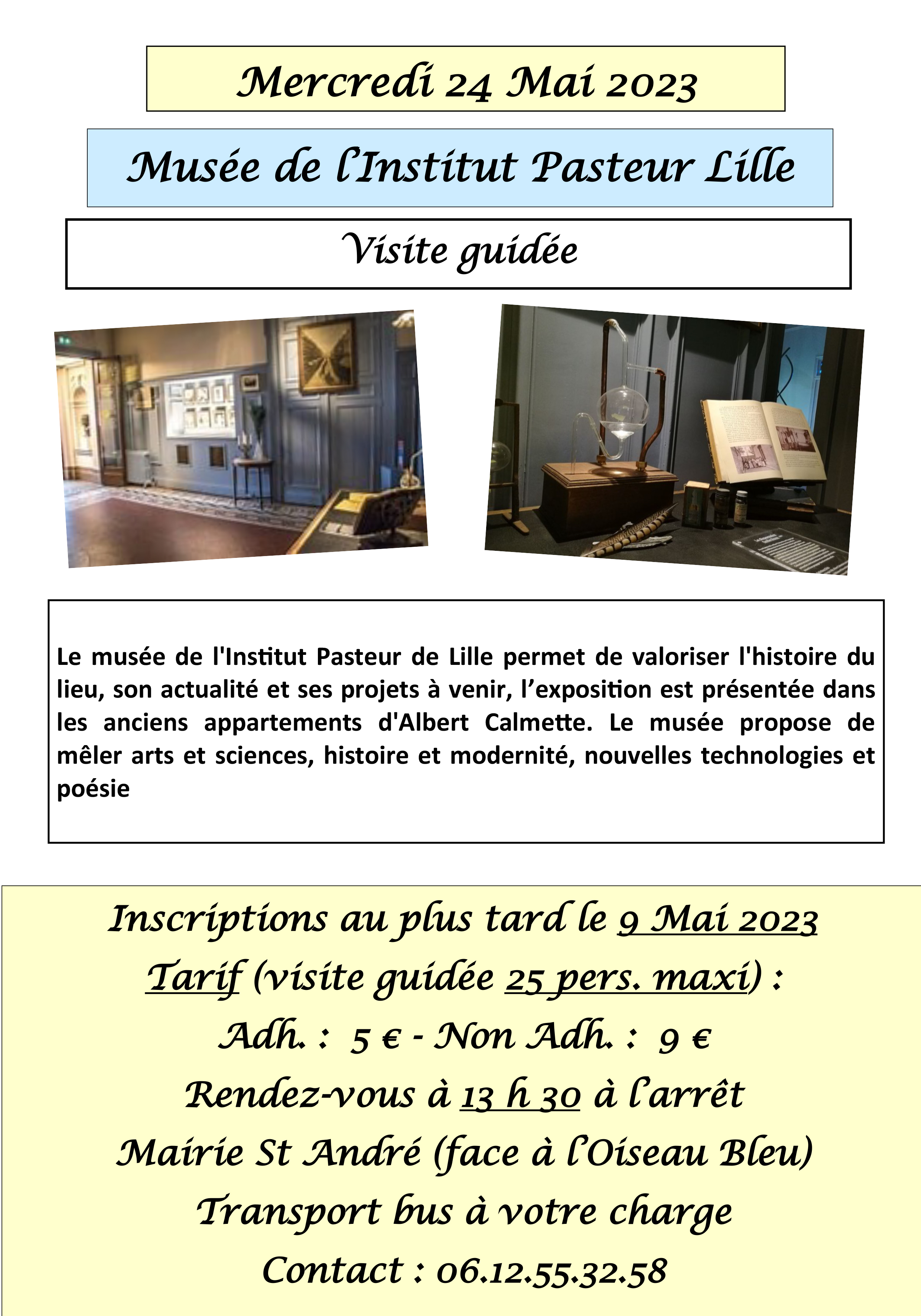 Mercredi 24 Mai 2023

Musée de l'Institut Pasteur Lille

Visite guidée

Le musée de l'Institut Pasteur de Lille permet de valoriser l'histoire du lieu, son actualité et ses projets à venir, l'exposition est présentée dans les anciens appartements d'Albert Calmette. Le musée propose de mêler arts et sciences, histoire et modernité, nouvelles technologies et poésie

Inscriptions au plus tard le 9 Mai 2023
Tarif (visite guidée 25 pers. maxi) :
Adh. : 5 € - Non Adh. : 9 €
Rendez-vous à 13 h 30 à l'arrêt
Mairie St André (face à l'Oiseau Bleu)
Transport bus à votre charge
Contact : 06.12.55.32.58